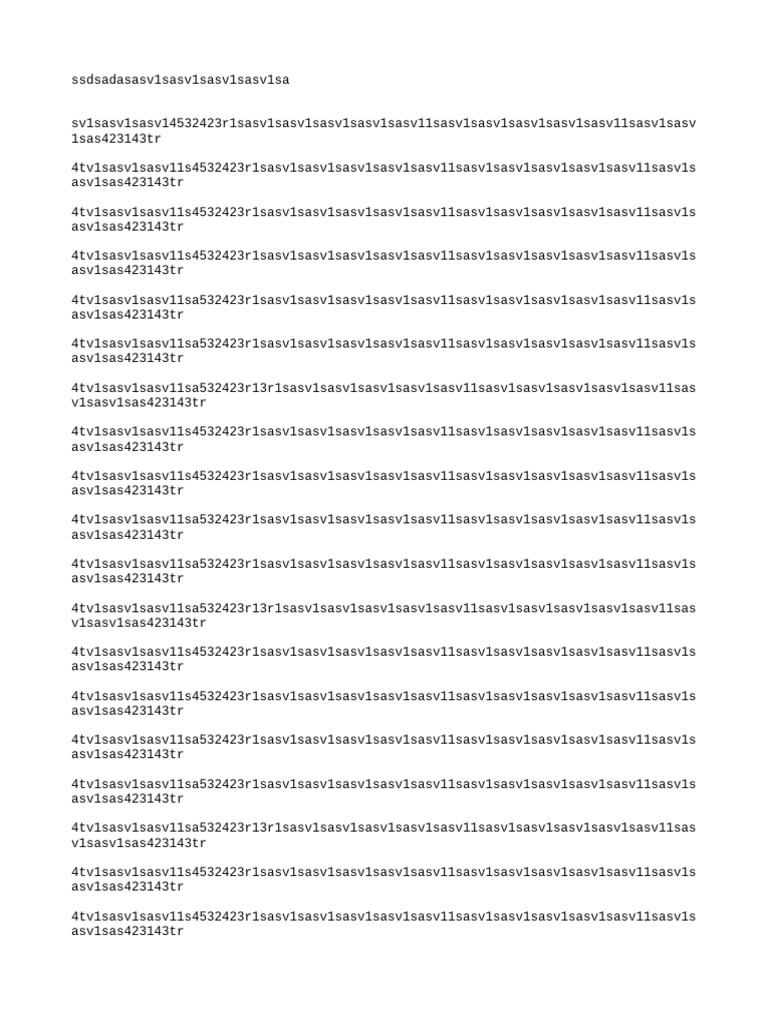 ssdsadasasv1sasv1sasv1sasv1sa

sv1sasv1sasv14532423r1sasv1sasv1sasv1sasv1sasv11sasv1sasv1sasv1sasv1sasv11sasv1sasv1sas423143tr

4tv1sasv1sasv11s4532423r1sasv1sasv1sasv1sasv1sasv11sasv1sasv1sasv1sasv1sasv11sasv1sasv1sas423143tr

4tv1sasv1sasv11s4532423r1sasv1sasv1sasv1sasv1sasv11sasv1sasv1sasv1sasv1sasv11sasv1sasv1sas423143tr

4tv1sasv1sasv11s4532423r1sasv1sasv1sasv1sasv1sasv11sasv1sasv1sasv1sasv1sasv11sasv1sasv1sas423143tr

4tv1sasv1sasv11sa532423r1sasv1sasv1sasv1sasv1sasv11sasv1sasv1sasv1sasv1sasv11sasv1sasv1sas423143tr

4tv1sasv1sasv11sa532423r1sasv1sasv1sasv1sasv1sasv11sasv1sasv1sasv1sasv1sasv11sasv1sasv1sas423143tr

4tv1sasv1sasv11sa532423r13r1sasv1sasv1sasv1sasv1sasv11sasv1sasv1sasv1sasv1sasv11sasv1sasv1sas423143tr

4tv1sasv1sasv11s4532423r1sasv1sasv1sasv1sasv1sasv11sasv1sasv1sasv1sasv1sasv11sasv1sasv1sas423143tr

4tv1sasv1sasv11s4532423r1sasv1sasv1sasv1sasv1sasv11sasv1sasv1sasv1sasv1sasv11sasv1sasv1sas423143tr

4tv1sasv1sasv11sa532423r1sasv1sasv1sasv1sasv1sasv11sasv1sasv1sasv1sasv1sasv11sasv1sasv1sas423143tr

4tv1sasv1sasv11sa532423r1sasv1sasv1sasv1sasv1sasv11sasv1sasv1sasv1sasv1sasv11sasv1sasv1sas423143tr

4tv1sasv1sasv11sa532423r13r1sasv1sasv1sasv1sasv1sasv11sasv1sasv1sasv1sasv1sasv11sasv1sasv1sas423143tr

4tv1sasv1sasv11s4532423r1sasv1sasv1sasv1sasv1sasv11sasv1sasv1sasv1sasv1sasv11sasv1sasv1sas423143tr

4tv1sasv1sasv11s4532423r1sasv1sasv1sasv1sasv1sasv11sasv1sasv1sasv1sasv1sasv11sasv1sasv1sas423143tr

4tv1sasv1sasv11sa532423r1sasv1sasv1sasv1sasv1sasv11sasv1sasv1sasv1sasv1sasv11sasv1sasv1sas423143tr

4tv1sasv1sasv11sa532423r1sasv1sasv1sasv1sasv1sasv11sasv1sasv1sasv1sasv1sasv11sasv1sasv1sas423143tr

4tv1sasv1sasv11sa532423r13r1sasv1sasv1sasv1sasv1sasv11sasv1sasv1sasv1sasv1sasv11sasv1sasv1sas423143tr

4tv1sasv1sasv11s4532423r1sasv1sasv1sasv1sasv1sasv11sasv1sasv1sasv1sasv1sasv11sasv1sasv1sas423143tr

4tv1sasv1sasv11s4532423r1sasv1sasv1sasv1sasv1sasv11sasv1sasv1sasv1sasv1sasv11sasv1sasv1sas423143tr